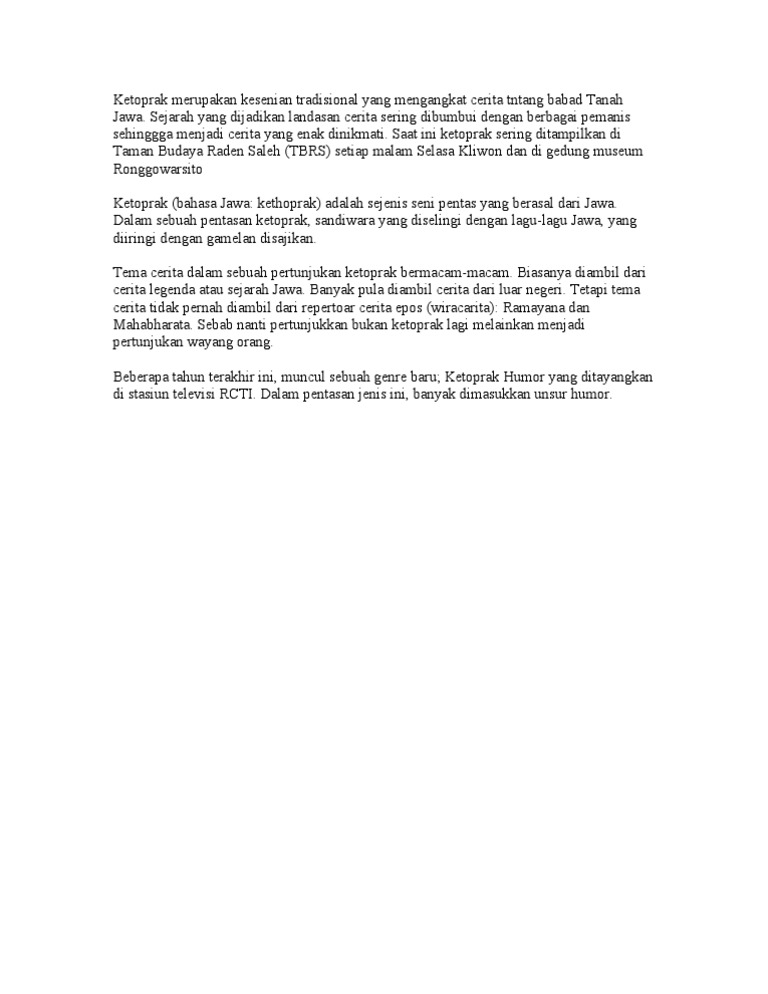 Ketoprak merupakan kesenian tradisional yang mengangkat cerita tntang babad Tanah Jawa. Sejarah yang dijadikan landasan cerita sering dibumbui dengan berbagai pemanis sehinggga menjadi cerita yang enak dinikmati. Saat ini ketoprak sering ditampilkan di Taman Budaya Raden Saleh (TBRS) setiap malam Selasa Kliwon dan di gedung museum Ronggowarsito

Ketoprak (bahasa Jawa: kethoprak) adalah sejenis seni pentas yang berasal dari Jawa. Dalam sebuah pentasan ketoprak, sandiwara yang diselingi dengan lagu-lagu Jawa, yang diiringi dengan gamelan disajikan.

Tema cerita dalam sebuah pertunjukan ketoprak bermacam-macam. Biasanya diambil dari cerita legenda atau sejarah Jawa. Banyak pula diambil cerita dari luar negeri. Tetapi tema cerita tidak pernah diambil dari repertoar cerita epos (wiracarita): Ramayana dan Mahabharata. Sebab nanti pertunjukkan bukan ketoprak lagi melainkan menjadi pertunjukan wayang orang.

Beberapa tahun terakhir ini, muncul sebuah genre baru; Ketoprak Humor yang ditayangkan di stasiun televisi RCTI. Dalam pentasan jenis ini, banyak dimasukkan unsur humor.